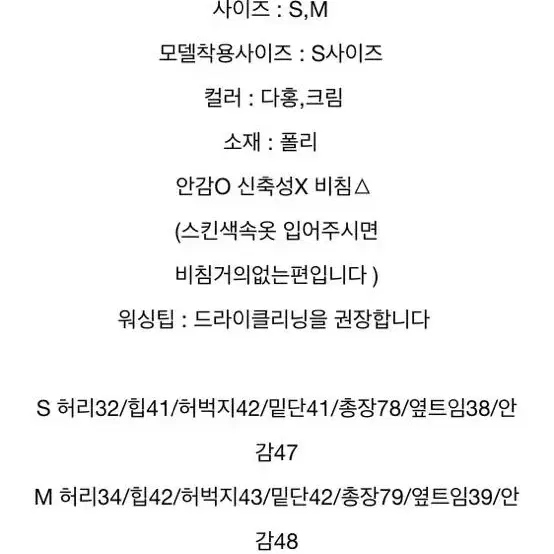 사이즈 : S,M

모델착용사이즈 : S사이즈

컬러 : 다홍,크림

소재 : 폴리

안감O 신축성X 비침△

(스킨색속옷 입어주시면

비침거의없는편입니다 )

워싱팁 : 드라이클리닝을 권장합니다

S 허리32/힙41/허벅지42/밑단41/총장78/옆트임38/안감47

M 허리34/힙42/허벅지43/밑단42/총장79/옆트임39/안감48